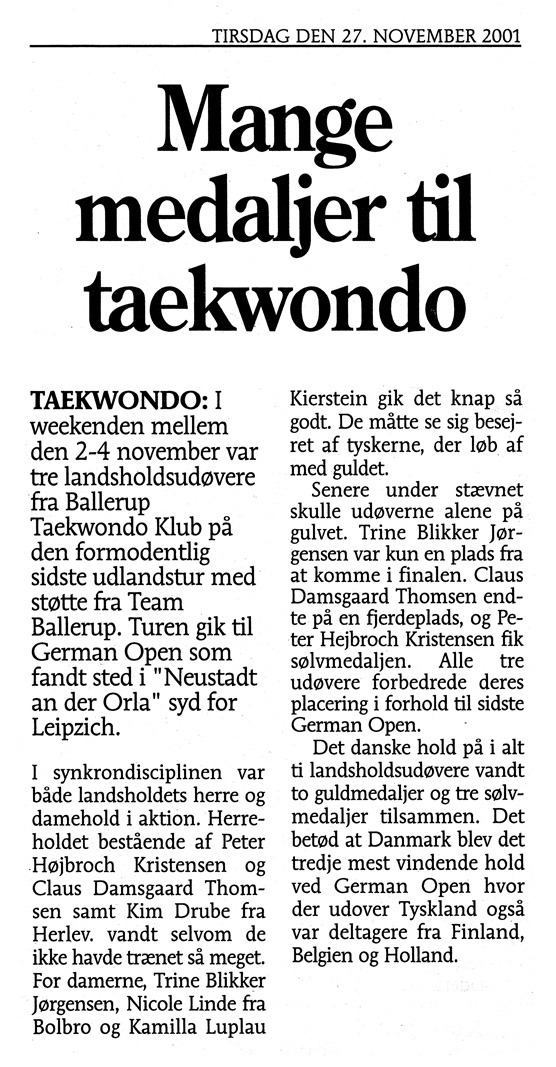 TIRSDAG DEN 27. NOVEMBER 2001

Mange medaljer til taekwondo

TAEKWONDO: I weekenden mellem den 2-4 november var tre landsholdsudøvere fra Ballerup Taekwondo Klub på den formodentlig sidste udlandstur med støtte fra Team Ballerup. Turen gik til German Open som fandt sted i "Neustadt an der Orla" syd for Leipzich.

I synkrondisciplinen var både landsholdets herre og damehold i aktion. Herreholdet bestående af Peter Højbroch Kristensen og Claus Damsgaard Thomsen samt Kim Drube fra Herlev. vandt selvom de ikke havde trænet så meget. For damerne, Trine Blikker Jørgensen, Nicole Linde fra Bolbro og Kamilla Luplau Kierstein gik det knap så godt. De måtte se sig besejret af tyskerne, der løb af med guldet.

Senere under stævnet skulle udøverne alene på gulvet. Trine Blikker Jørgensen var kun en plads fra at komme i finalen. Claus Damsgaard Thomsen endte på en fjerdeplads, og Peter Hejbroch Kristensen fik sølvmedaljen. Alle tre udøvere forbedrede deres placering i forhold til sidste German Open.

Det danske hold på i alt ti landsholdsudøvere vandt to guldmedaljer og tre sølvmedaljer tilsammen. Det betød at Danmark blev det tredje mest vindende hold ved German Open hvor der udover Tyskland også var deltagere fra Finland, Belgien og Holland.